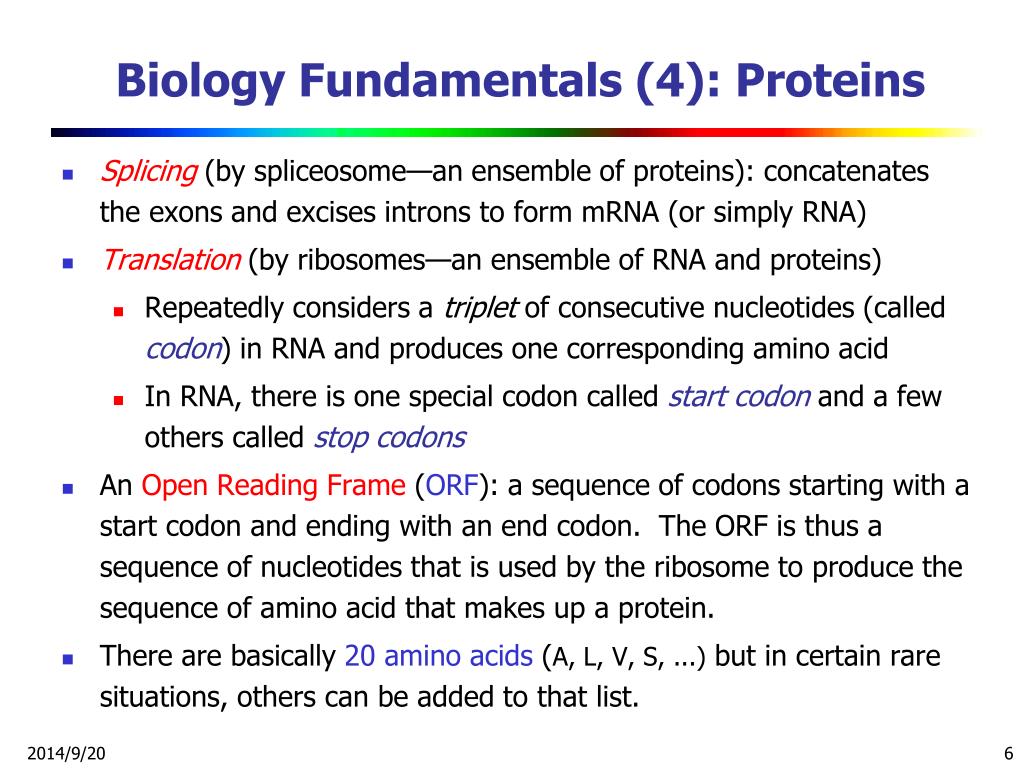 Biology Fundamentals (4): Proteins

- Splicing (by spliceosome—an ensemble of proteins): concatenates the exons and excises introns to form mRNA (or simply RNA)
- Translation (by ribosomes—an ensemble of RNA and proteins)
  - Repeatedly considers a triplet of consecutive nucleotides (called codon) in RNA and produces one corresponding amino acid
  - In RNA, there is one special codon called start codon and a few others called stop codons
- An Open Reading Frame (ORF): a sequence of codons starting with a start codon and ending with an end codon. The ORF is thus a sequence of nucleotides that is used by the ribosome to produce the sequence of amino acid that makes up a protein.
- There are basically 20 amino acids (A, L, V, S, ...) but in certain rare situations, others can be added to that list.

2014/9/20

6